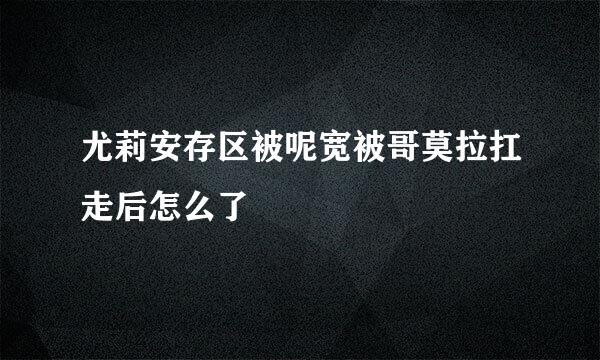 尤莉安存区被呢宽被哥莫拉扛走后怎么了